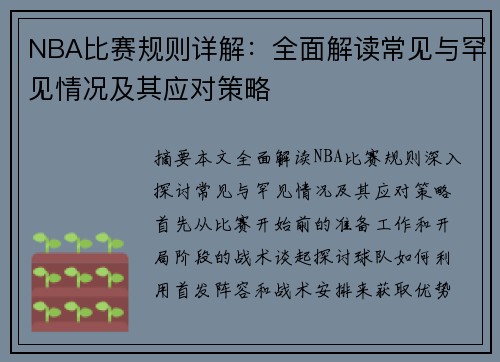 NBA比赛规则详解：全面解读常见与罕见情况及其应对策略

摘要本文全面解读NBA比赛规则深入探讨常见与罕见情况及其应对策略首先从比赛开始前的准备工作和开局阶段的战术谈起探讨球队如何利用首发阵容和战术安排来获取优势